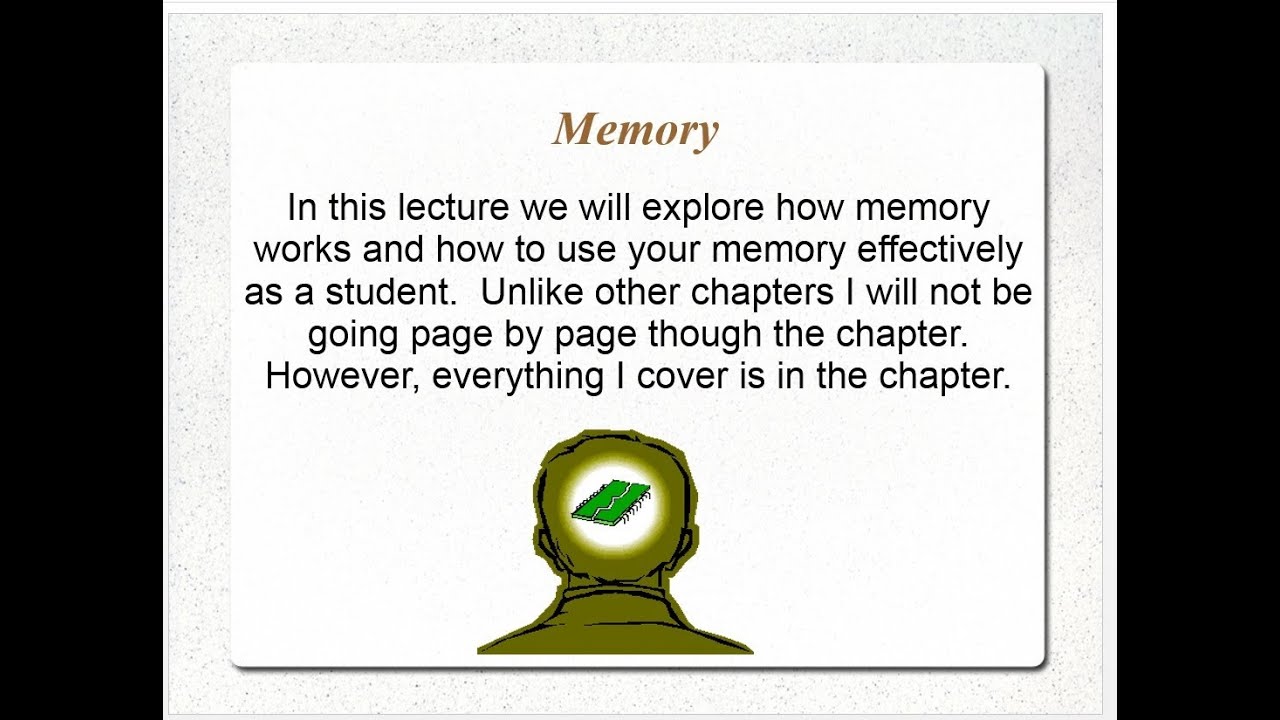 Memory

In this lecture we will explore how memory works and how to use your memory effectively as a student. Unlike other chapters I will not be going page by page though the chapter. However, everything I cover is in the chapter.